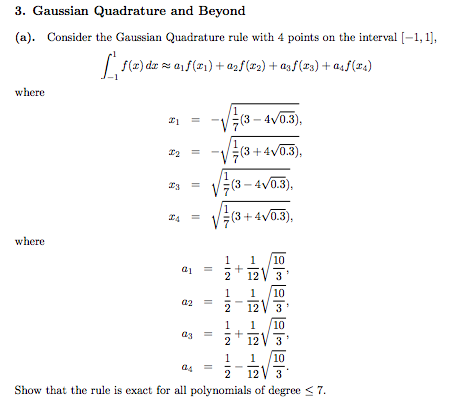 **3. Gaussian Quadrature and Beyond**

**(a).** Consider the Gaussian Quadrature rule with 4 points on the interval $[-1, 1]$,

$$\int_{-1}^{1} f(x)\,dx \approx a_1 f(x_1) + a_2 f(x_2) + a_3 f(x_3) + a_4 f(x_4)$$

where

$$x_1 = -\sqrt{\frac{1}{7}(3 - 4\sqrt{0.3})},$$
$$x_2 = -\sqrt{\frac{1}{7}(3 + 4\sqrt{0.3})},$$
$$x_3 = \sqrt{\frac{1}{7}(3 - 4\sqrt{0.3})},$$
$$x_4 = \sqrt{\frac{1}{7}(3 + 4\sqrt{0.3})},$$

where

$$a_1 = \frac{1}{2} + \frac{1}{12}\sqrt{\frac{10}{3}},$$
$$a_2 = \frac{1}{2} - \frac{1}{12}\sqrt{\frac{10}{3}},$$
$$a_3 = \frac{1}{2} + \frac{1}{12}\sqrt{\frac{10}{3}},$$
$$a_4 = \frac{1}{2} - \frac{1}{12}\sqrt{\frac{10}{3}}.$$

Show that the rule is exact for all polynomials of degree $\leq 7$.